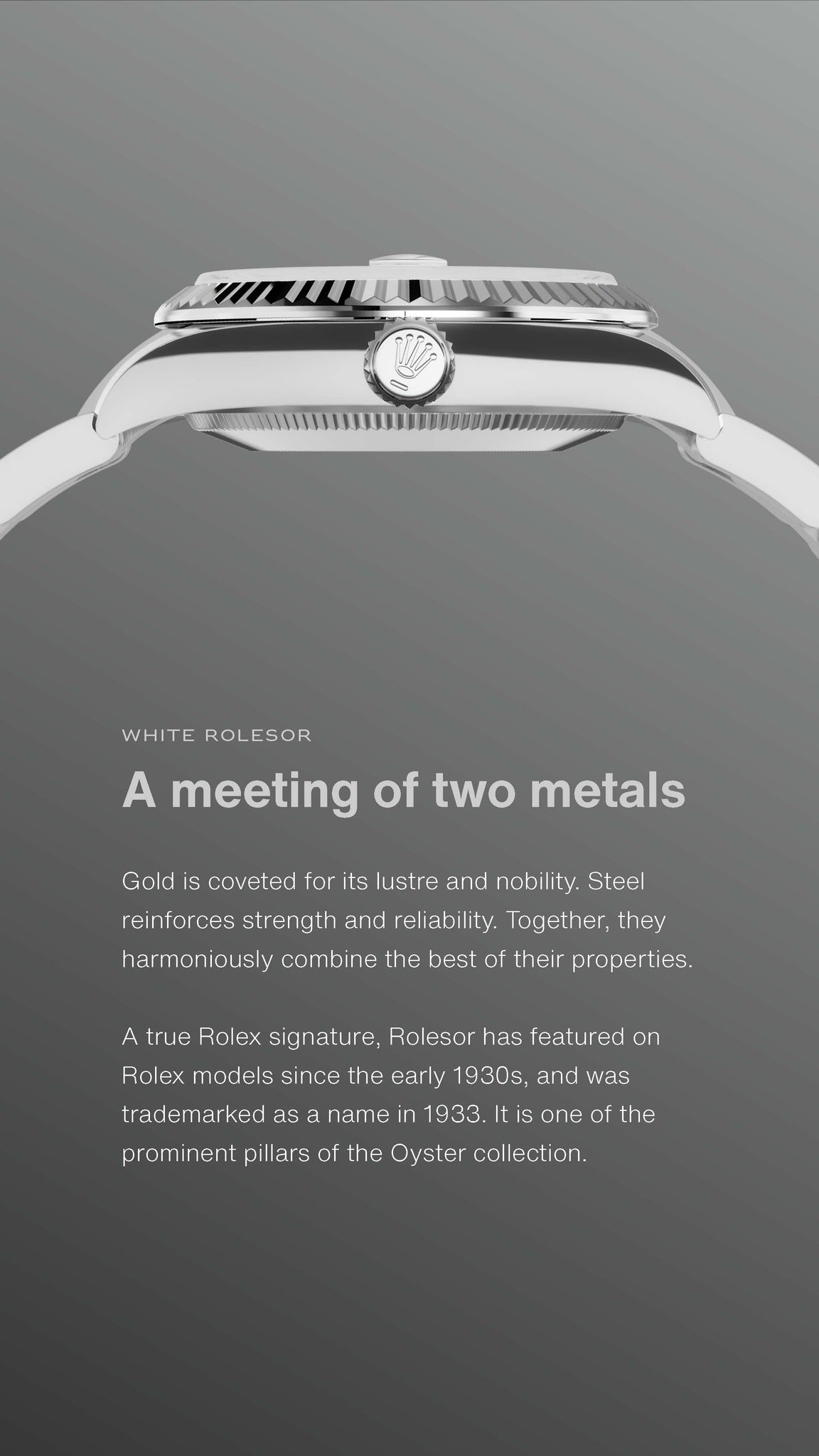 WHITE ROLESOR

A meeting of two metals

Gold is coveted for its lustre and nobility. Steel reinforces strength and reliability. Together, they harmoniously combine the best of their properties.

A true Rolex signature, Rolesor has featured on Rolex models since the early 1930s, and was trademarked as a name in 1933. It is one of the prominent pillars of the Oyster collection.